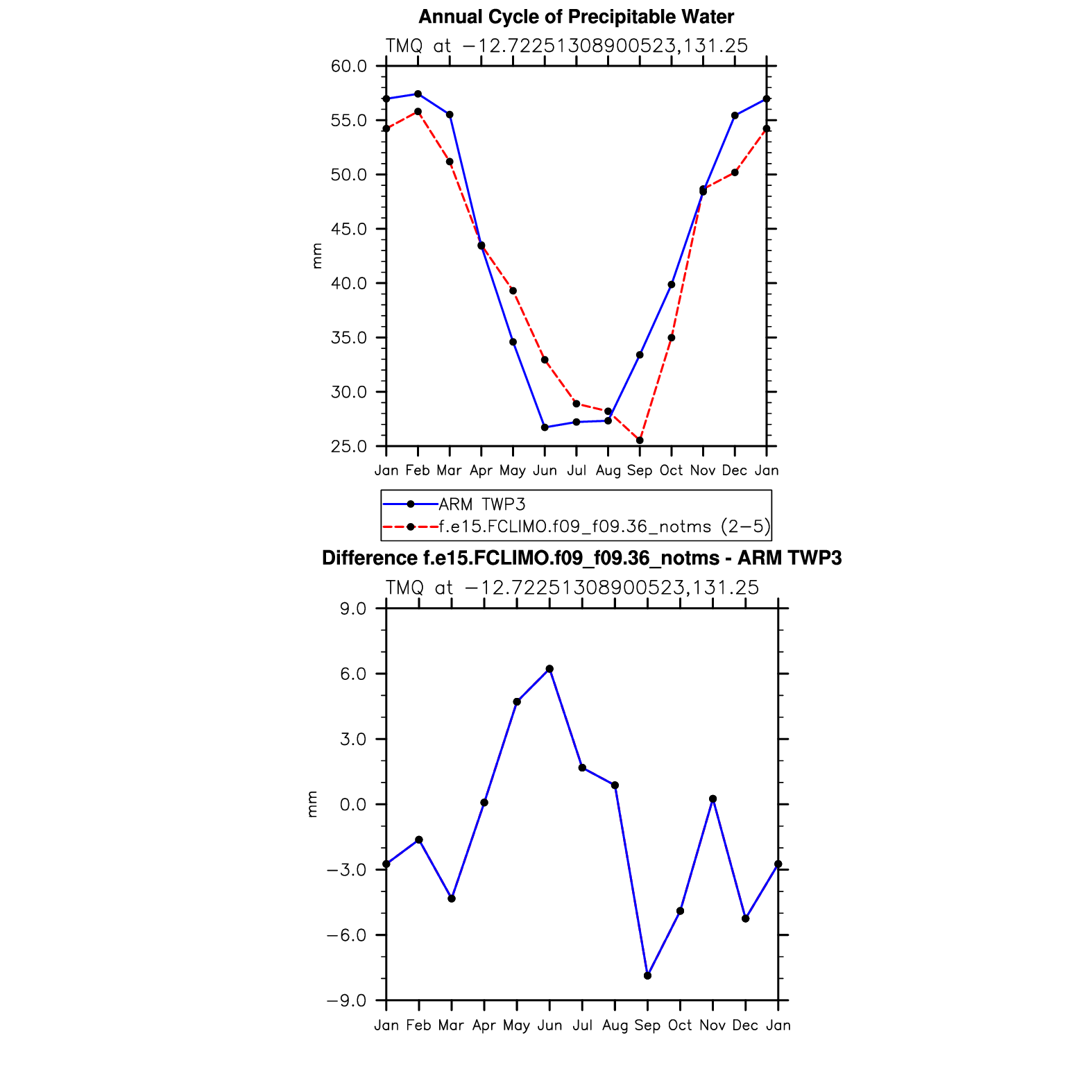 Annual Cycle of Precipitable Water

TMQ at −12.72251308900523,131.25

60.0
55.0
50.0
45.0
40.0
35.0
30.0
25.0

mm

Jan Feb Mar Apr May Jun Jul Aug Sep Oct Nov Dec Jan

ARM TWP3
f.e15.FCLIMO.f09_f09.36_notms (2−5)

Difference f.e15.FCLIMO.f09_f09.36_notms - ARM TWP3

TMQ at −12.72251308900523,131.25

9.0
6.0
3.0
0.0
−3.0
−6.0
−9.0

mm

Jan Feb Mar Apr May Jun Jul Aug Sep Oct Nov Dec Jan